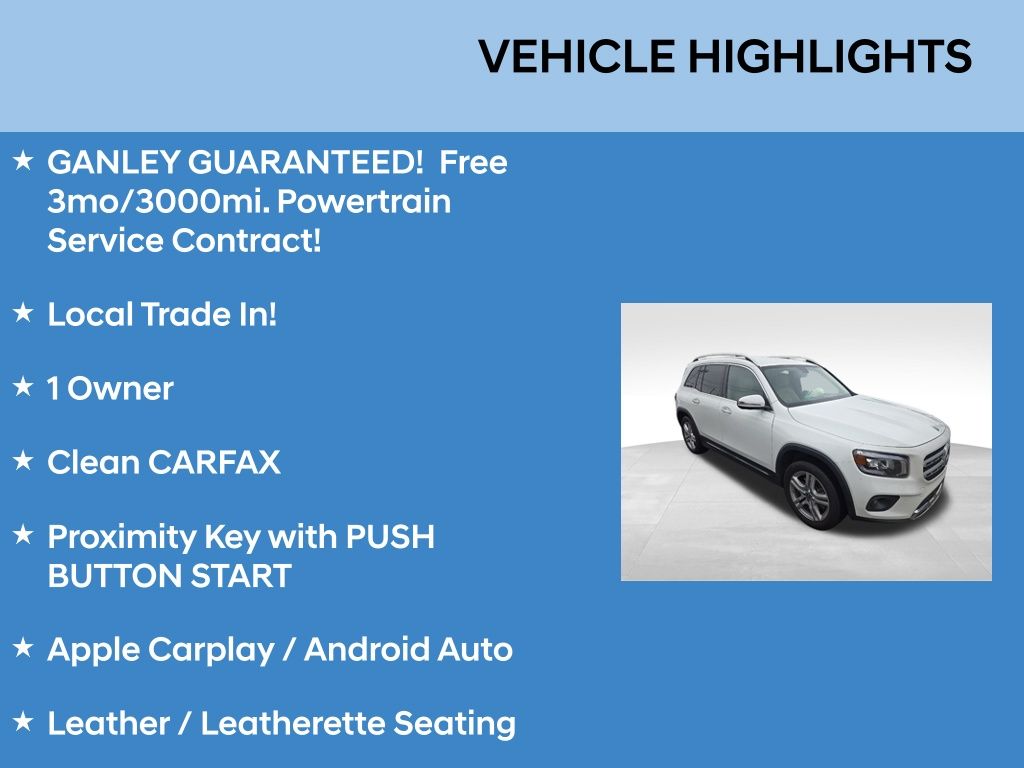 VEHICLE HIGHLIGHTS

★ GANLEY GUARANTEED! Free 3mo/3000mi. Powertrain Service Contract!

★ Local Trade In!

★ 1 Owner

★ Clean CARFAX

★ Proximity Key with PUSH BUTTON START

★ Apple Carplay / Android Auto

★ Leather / Leatherette Seating